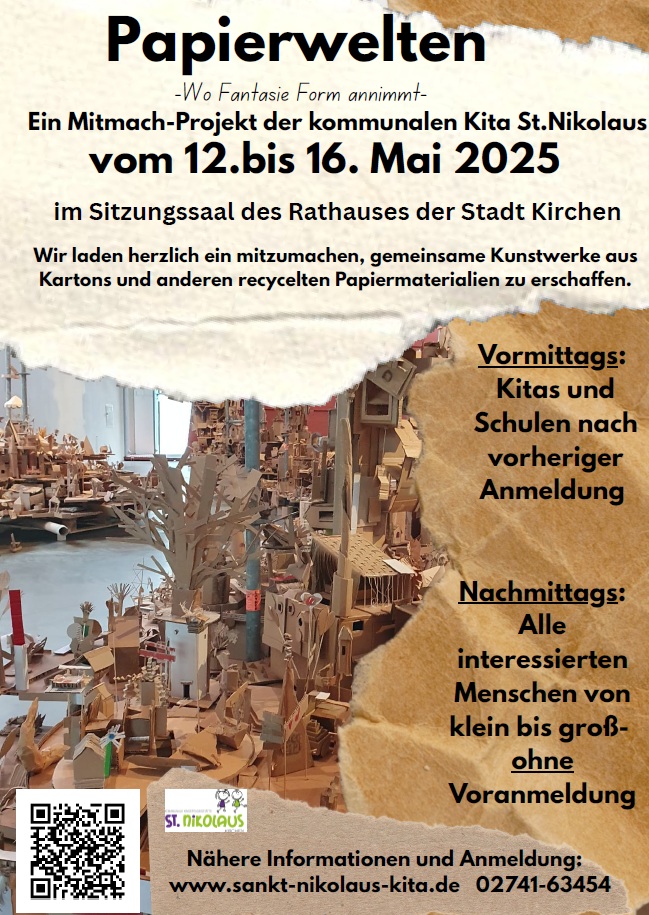 Papierwelten

-Wo Fantasie Form annimmt-

Ein Mitmach-Projekt der kommunalen Kita St.Nikolaus

vom 12.bis 16. Mai 2025

im Sitzungssaal des Rathauses der Stadt Kirchen

Wir laden herzlich ein mitzumachen, gemeinsame Kunstwerke aus Kartons und anderen recycelten Papiermaterialien zu erschaffen.

Vormittags:
Kitas und Schulen nach vorheriger Anmeldung

Nachmittags:
Alle interessierten Menschen von klein bis groß- ohne Voranmeldung

ST. NIKOLAUS

Nähere Informationen und Anmeldung:
www.sankt-nikolaus-kita.de 02741-63454